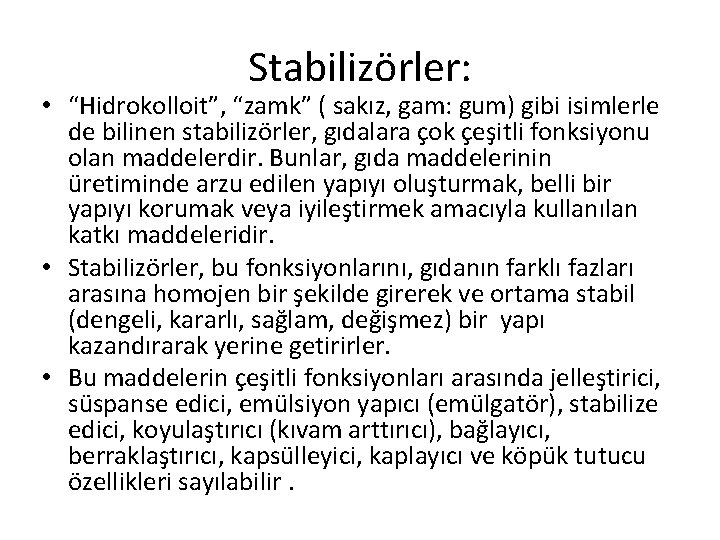 Stabilizörler:

• "Hidrokolloit", "zamk" ( sakız, gam: gum) gibi isimlerle de bilinen stabilizörler, gıdalara çok çeşitli fonksiyonu olan maddelerdir. Bunlar, gıda maddelerinin üretiminde arzu edilen yapıyı oluşturmak, belli bir yapıyı korumak veya iyileştirmek amacıyla kullanılan katkı maddeleridir.
• Stabilizörler, bu fonksiyonlarını, gıdanın farklı fazları arasına homojen bir şekilde girerek ve ortama stabil (dengeli, kararlı, sağlam, değişmez) bir yapı kazandırarak yerine getirirler.
• Bu maddelerin çeşitli fonksiyonları arasında jelleştirici, süspanse edici, emülsiyon yapıcı (emülgatör), stabilize edici, koyulaştırıcı (kıvam arttırıcı), bağlayıcı, berraklaştırıcı, kapsülleyici, kaplayıcı ve köpük tutucu özellikleri sayılabilir .